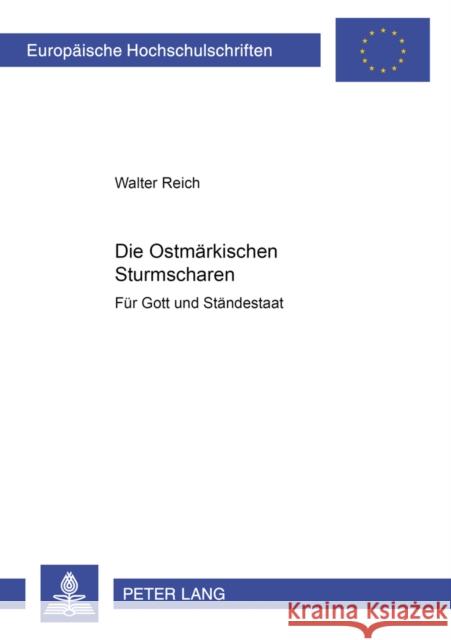 Europäische Hochschulschriften

Walter Reich

Die Ostmärkischen Sturmscharen

Für Gott und Ständestaat

PETER LANG